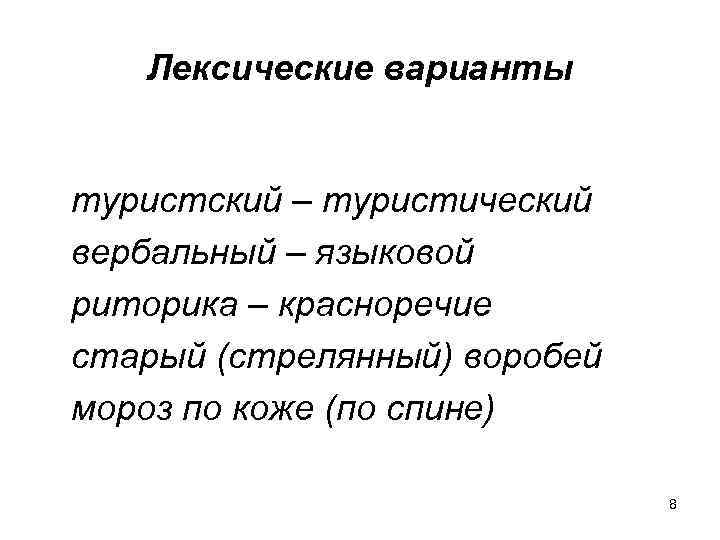 Лексические варианты

туристский – туристический
вербальный – языковой
риторика – красноречие
старый (стрелянный) воробей
мороз по коже (по спине)

8